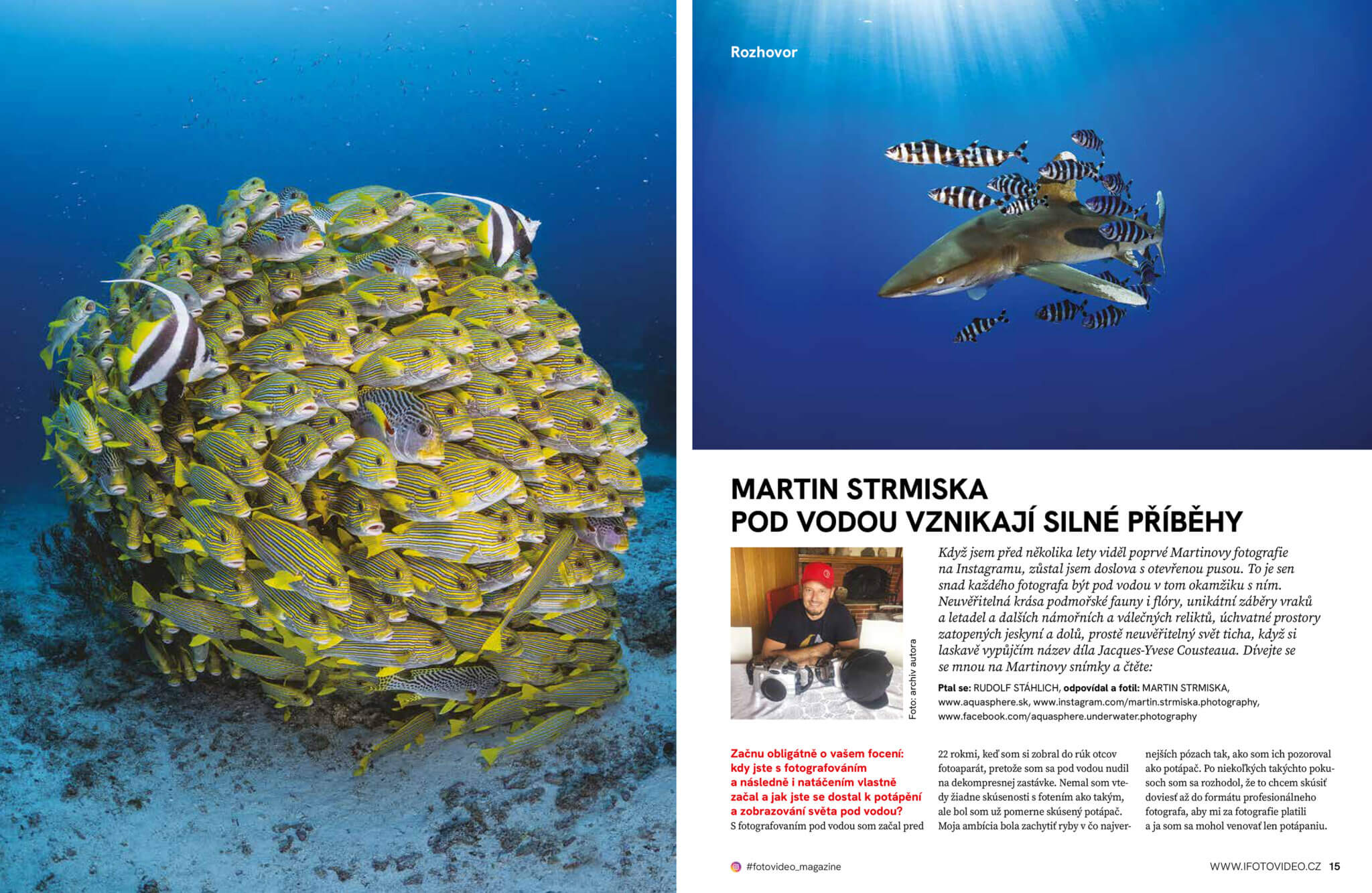 Rozhovor

MARTIN STRMISKA
POD VODOU VZNIKAJÍ SILNÉ PŘÍBĚHY

Foto: archiv autora

Když jsem před několika lety viděl poprvé Martinovy fotografie na Instagramu, zůstal jsem doslova s otevřenou pusou. To je sen snad každého fotografa být pod vodou v tom okamžiku s ním. Neuvěřitelná krása podmořské fauny i flóry, unikátní záběry vraků a letadel a dalších námořních a válečných reliktů, úchvatné prostory zatopených jeskyní a dolů, prostě neuvěřitelný svět ticha, když si laskavě vypůjčím název díla Jacques-Yvese Cousteaua. Dívejte se se mnou na Martinovy snímky a čtěte:

Ptal se: RUDOLF STÁHLICH, odpovídal a fotil: MARTIN STRMISKA, www.aquasphere.sk, www.instagram.com/martin.strmiska.photography, www.facebook.com/aquasphere.underwater.photography

Začnu obligátně o vašem focení: kdy jste s fotografováním a následně i natáčením vlastně začal a jak jste se dostal k potápění a zobrazování světa pod vodou?
S fotografovaním pod vodou som začal pred 22 rokmi, keď som si zobral do rúk otcov fotoaparát, pretože som sa pod vodou nudil na dekompresnej zastávke. Nemal som vtedy žiadne skúsenosti s fotením ako takým, ale bol som už pomerne skúsený potápač. Moja ambícia bola zachytiť ryby v čo najvernejších pózach tak, ako som ich pozoroval ako potápač. Po niekoľkých takýchto pokusoch som sa rozhodol, že to chcem skúsiť doviesť až do formátu profesionálneho fotografa, aby mi za fotografie platili a ja som sa mohol venovať len potápaniu.

#fotovideo_magazine

WWW.IFOTOVIDEO.CZ 15